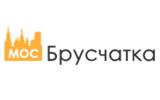 МОС Брусчатка